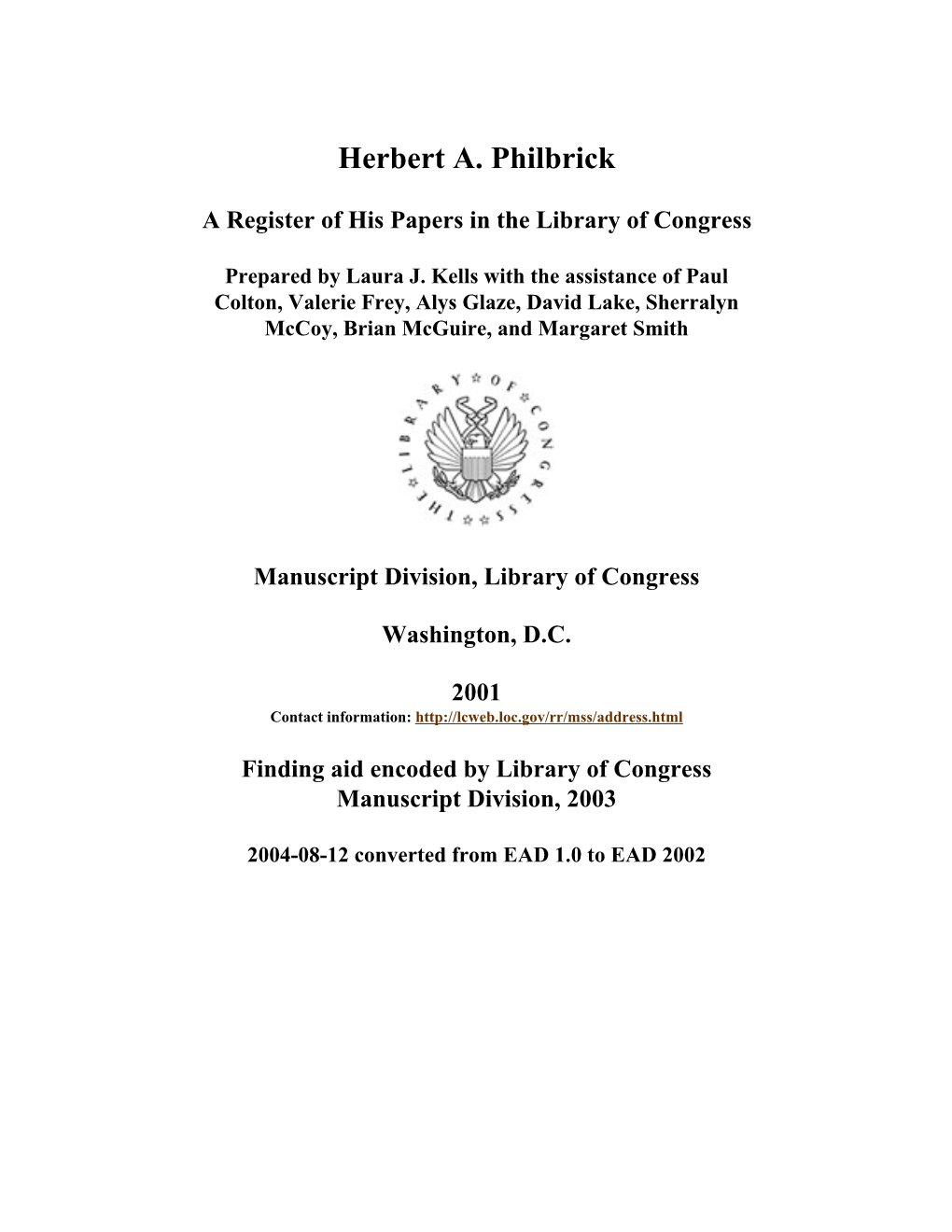 Herbert A. Philbrick

A Register of His Papers in the Library of Congress

Prepared by Laura J. Kells with the assistance of Paul Colton, Valerie Frey, Alys Glaze, David Lake, Sherralyn McCoy, Brian McGuire, and Margaret Smith

THE LIBRARY OF CONGRESS

Manuscript Division, Library of Congress

Washington, D.C.

2001
Contact information: http://lcweb.loc.gov/rr/mss/address.html

Finding aid encoded by Library of Congress Manuscript Division, 2003

2004-08-12 converted from EAD 1.0 to EAD 2002